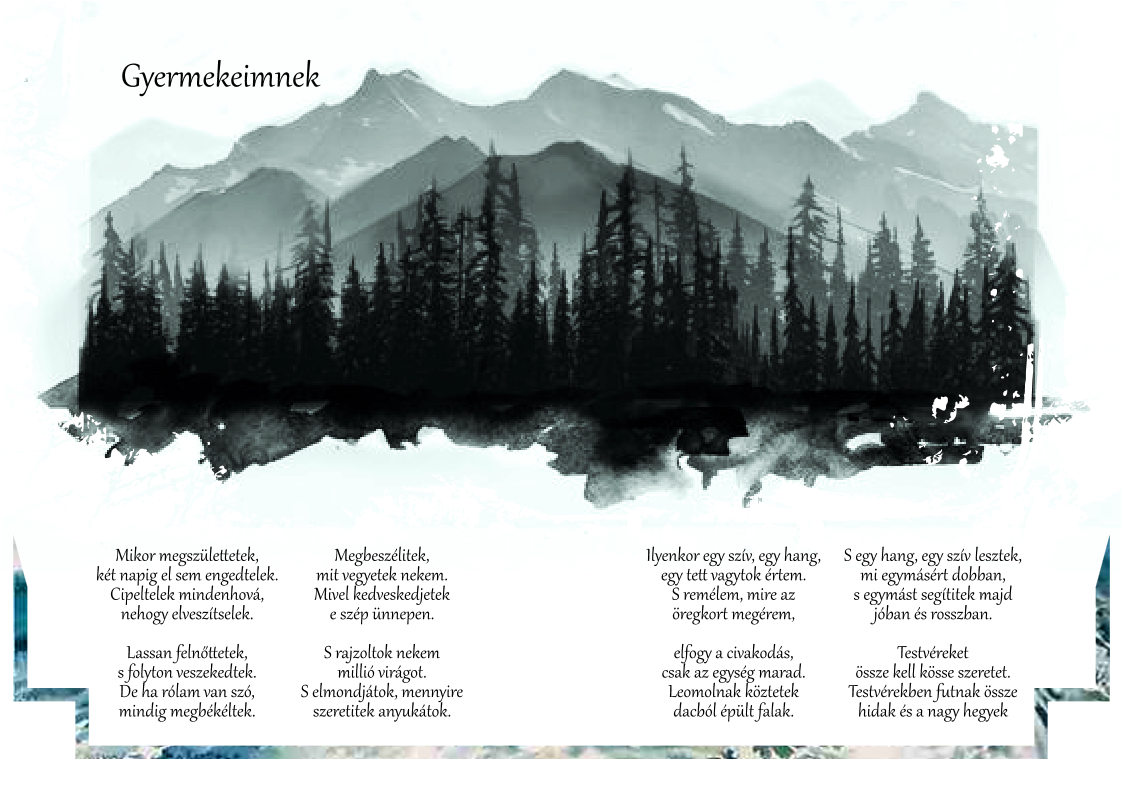 Gyermekeimnek

Mikor megszülettetek,
két napig el sem engedtelek.
Cipeltelek mindenhová,
nehogy elveszítselek.

Lassan felnőttetek,
s folyton veszekedtek.
De ha rólam van szó,
mindig megbékéltek.

Megbeszélitek,
mit vegyetek nekem.
Mivel kedveskedjetek
e szép ünnepen.

S rajzoltok nekem
millió virágot.
S elmondjátok, mennyire
szeretitek anyukátok.

Ilyenkor egy szív, egy hang,
egy tett vagytok értem.
S remélem, mire az
öregkort megérem,

elfogy a civakodás,
csak az egység marad.
Leomolnak köztetek
dacból épült falak.

S egy hang, egy szív lesztek,
mi egymásért dobban,
s egymást segítitek majd
jóban és rosszban.

Testvéreket
össze kell kösse szeretet.
Testvérekben futnak össze
hidak és a nagy hegyek